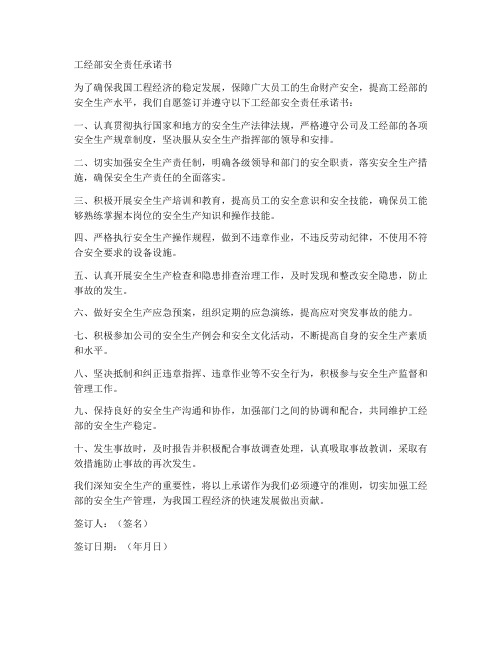 工经部安全责任承诺书

为了确保我国工程经济的稳定发展，保障广大员工的生命财产安全，提高工经部的安全生产水平，我们自愿签订并遵守以下工经部安全责任承诺书：

一、认真贯彻执行国家和地方的安全生产法律法规，严格遵守公司及工经部的各项安全生产规章制度，坚决服从安全生产指挥部的领导和安排。

二、切实加强安全生产责任制，明确各级领导和部门的安全职责，落实安全生产措施，确保安全生产责任的全面落实。

三、积极开展安全生产培训和教育，提高员工的安全意识和安全技能，确保员工能够熟练掌握本岗位的安全生产知识和操作技能。

四、严格执行安全生产操作规程，做到不违章作业，不违反劳动纪律，不使用不符合安全要求的设备设施。

五、认真开展安全生产检查和隐患排查治理工作，及时发现和整改安全隐患，防止事故的发生。

六、做好安全生产应急预案，组织定期的应急演练，提高应对突发事故的能力。

七、积极参加公司的安全生产例会和安全文化活动，不断提高自身的安全生产素质和水平。

八、坚决抵制和纠正违章指挥、违章作业等不安全行为，积极参与安全生产监督和管理工作。

九、保持良好的安全生产沟通和协作，加强部门之间的协调和配合，共同维护工经部的安全生产稳定。

十、发生事故时，及时报告并积极配合事故调查处理，认真吸取事故教训，采取有效措施防止事故的再次发生。

我们深知安全生产的重要性，将以上承诺作为我们必须遵守的准则，切实加强工经部的安全生产管理，为我国工程经济的快速发展做出贡献。

签订人：（签名）

签订日期：（年月日）